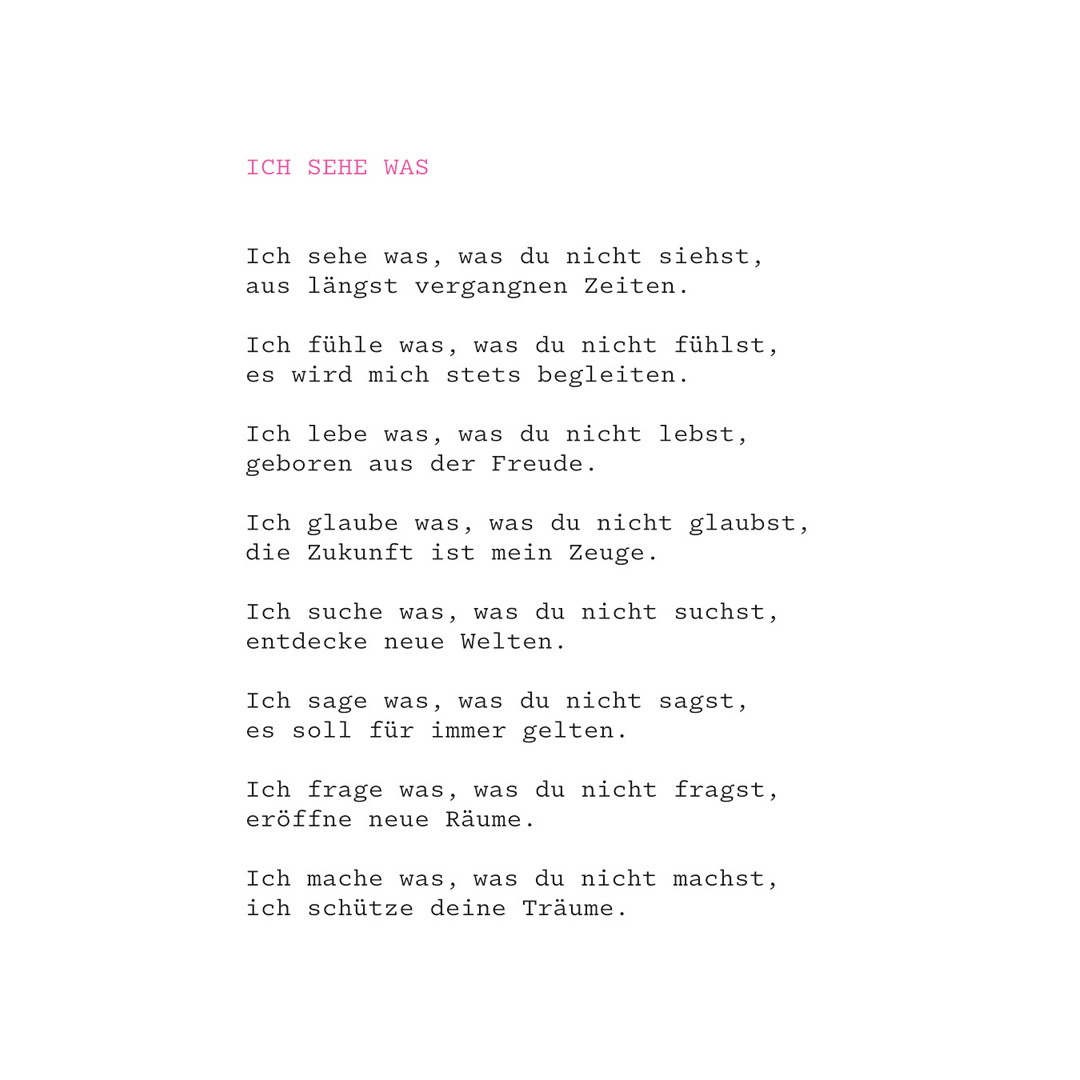 ICH SEHE WAS

Ich sehe was, was du nicht siehst,
aus längst vergangnen Zeiten.

Ich fühle was, was du nicht fühlst,
es wird mich stets begleiten.

Ich lebe was, was du nicht lebst,
geboren aus der Freude.

Ich glaube was, was du nicht glaubst,
die Zukunft ist mein Zeuge.

Ich suche was, was du nicht suchst,
entdecke neue Welten.

Ich sage was, was du nicht sagst,
es soll für immer gelten.

Ich frage was, was du nicht fragst,
eröffne neue Räume.

Ich mache was, was du nicht machst,
ich schütze deine Träume.